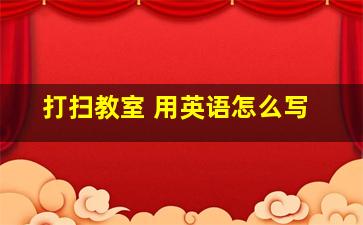 打扫教室 用英语怎么写